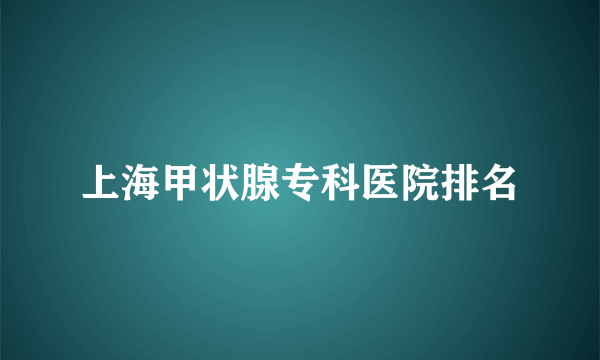 上海甲状腺专科医院排名